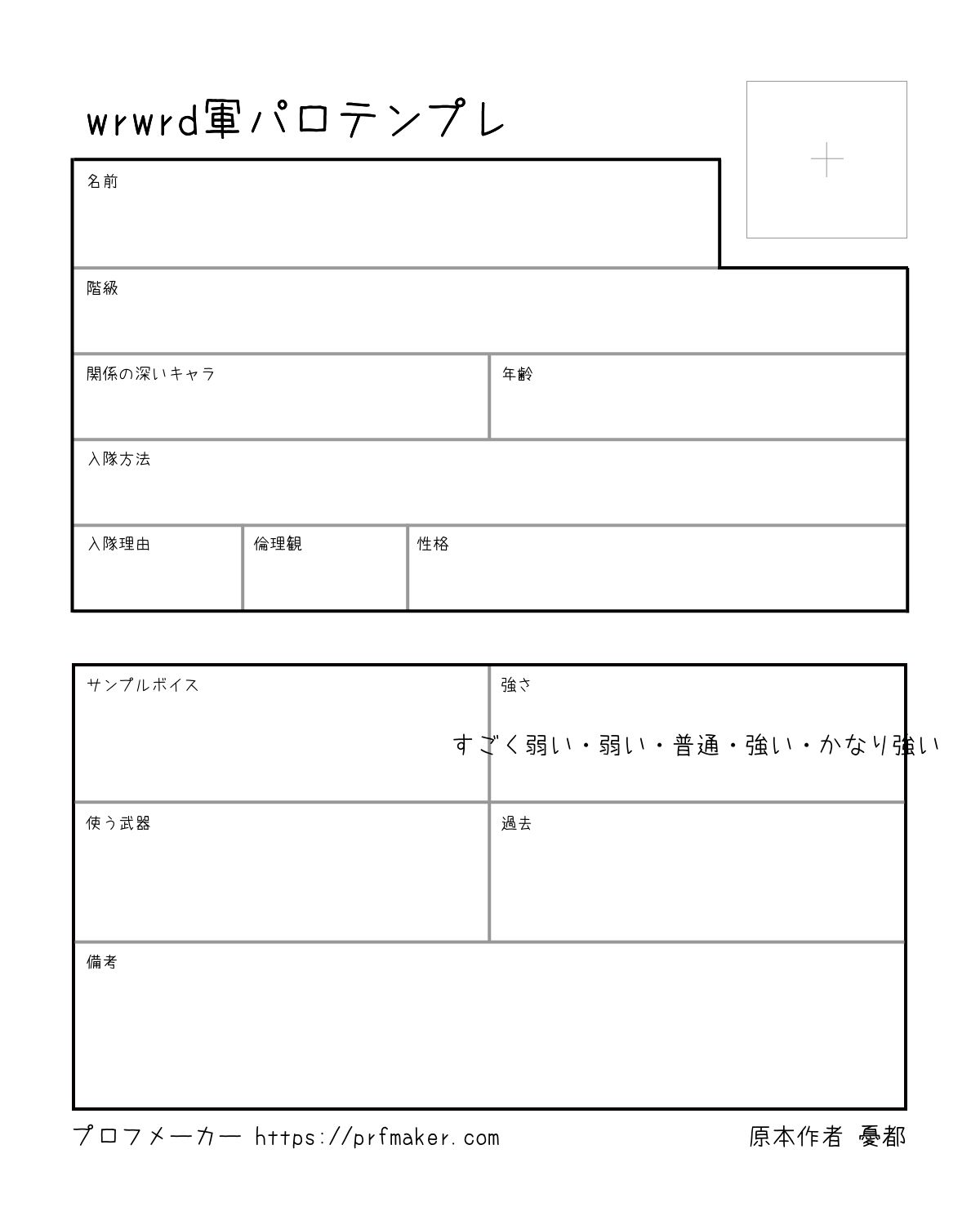 wrwrd軍パロテンプレ

名前

階級

関係の深いキャラ

年齢

入隊方法

入隊理由

倫理観

性格

サンプルボイス

強さ

すごく弱い・弱い・普通・強い・かなり強い

使う武器

過去

備考

プロフメーカー https://prfmaker.com

原本作者 憂都